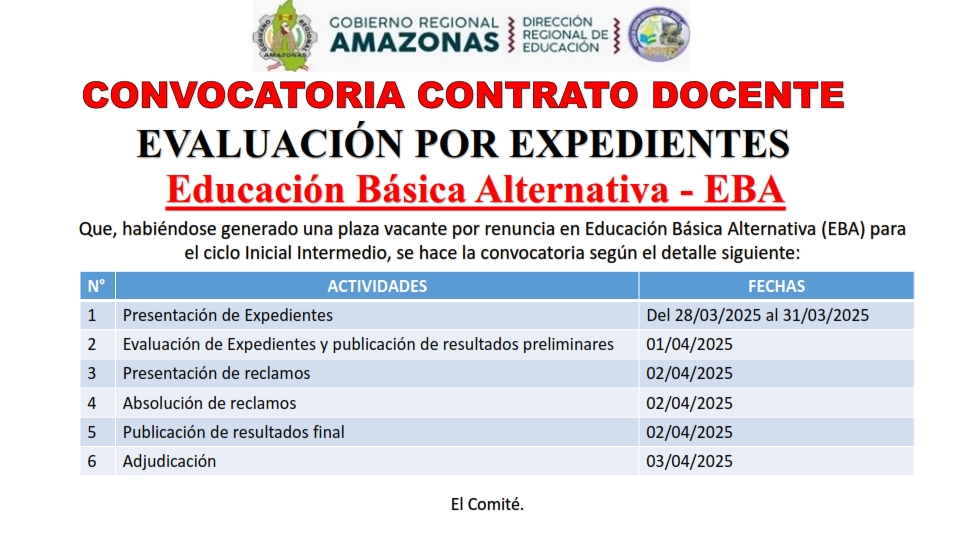 GOBIERNO REGIONAL AMAZONAS

DIRECCIÓN REGIONAL DE EDUCACIÓN

CONVOCATORIA CONTRATO DOCENTE

EVALUACIÓN POR EXPEDIENTES

Educación Básica Alternativa - EBA

Que, habiéndose generado una plaza vacante por renuncia en Educación Básica Alternativa (EBA) para el ciclo Inicial Intermedio, se hace la convocatoria según el detalle siguiente:

| N° | ACTIVIDADES | FECHAS |
|---|---|---|
| 1 | Presentación de Expedientes | Del 28/03/2025 al 31/03/2025 |
| 2 | Evaluación de Expedientes y publicación de resultados preliminares | 01/04/2025 |
| 3 | Presentación de reclamos | 02/04/2025 |
| 4 | Absolución de reclamos | 02/04/2025 |
| 5 | Publicación de resultados final | 02/04/2025 |
| 6 | Adjudicación | 03/04/2025 |

El Comité.